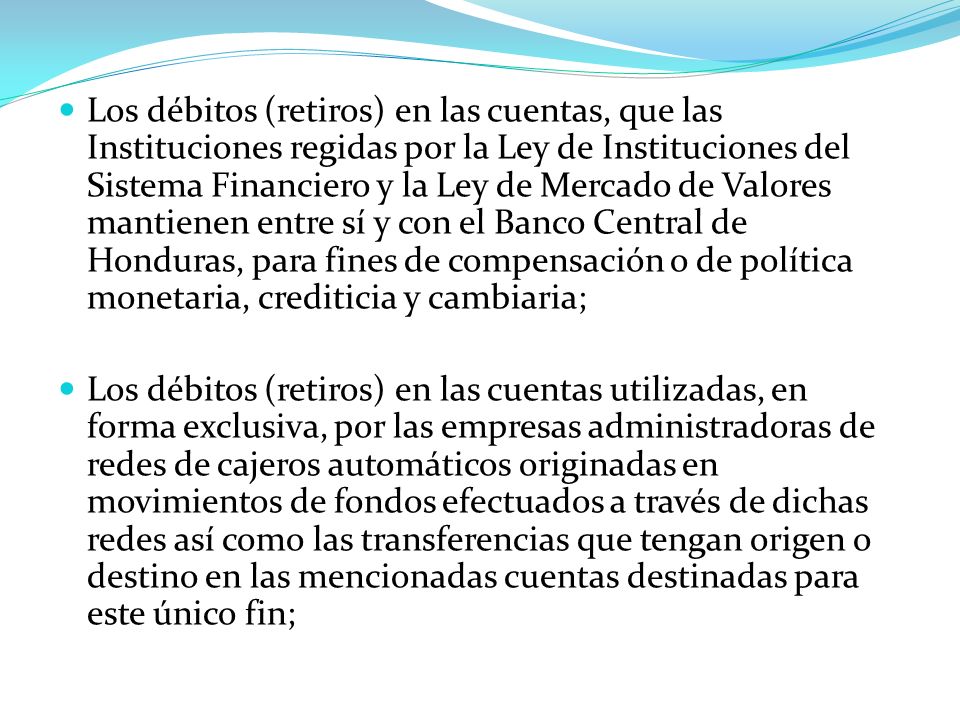 Los débitos (retiros) en las cuentas, que las Instituciones regidas por la Ley de Instituciones del Sistema Financiero y la Ley de Mercado de Valores mantienen entre sí y con el Banco Central de Honduras, para fines de compensación o de política monetaria, crediticia y cambiaria;

Los débitos (retiros) en las cuentas utilizadas, en forma exclusiva, por las empresas administradoras de redes de cajeros automáticos originadas en movimientos de fondos efectuados a través de dichas redes así como las transferencias que tengan origen o destino en las mencionadas cuentas destinadas para este único fin;